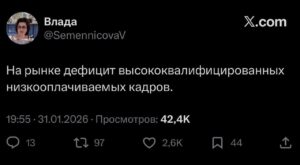 Влада
@SemennicovaV

𝕏.com

На рынке дефицит высококвалифицированных низкооплачиваемых кадров.

19:55 · 31.01.2026 · Просмотров: 42,4K

13 97 2,6K 44